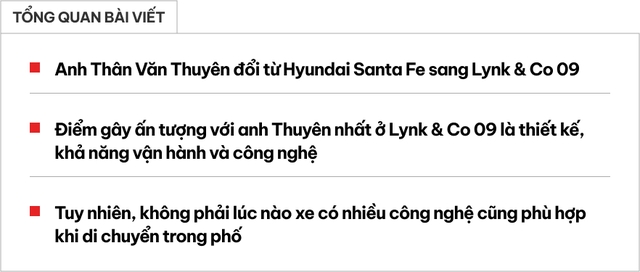 TỔNG QUAN BÀI VIẾT

Anh Thân Văn Thuyên đổi từ Hyundai Santa Fe sang Lynk & Co 09

Điểm gây ấn tượng với anh Thuyên nhất ở Lynk & Co 09 là thiết kế, khả năng vận hành và công nghệ

Tuy nhiên, không phải lúc nào xe có nhiều công nghệ cũng phù hợp khi di chuyển trong phố